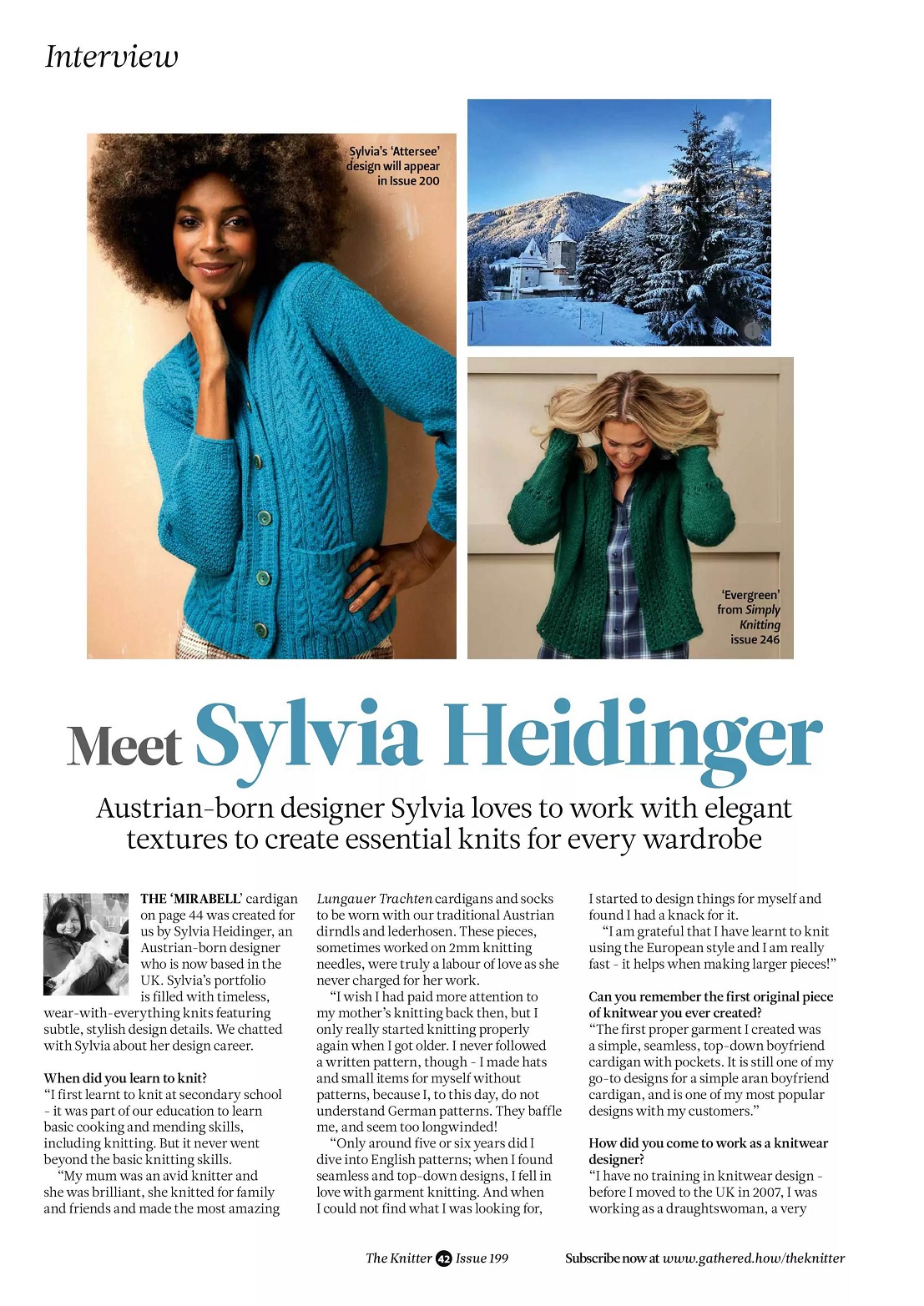 Interview

Sylvia's 'Attersee' design will appear in Issue 200

'Evergreen' from Simply Knitting issue 246

Meet Sylvia Heidinger

Austrian-born designer Sylvia loves to work with elegant textures to create essential knits for every wardrobe

THE 'MIRABELL' cardigan on page 44 was created for us by Sylvia Heidinger, an Austrian-born designer who is now based in the UK. Sylvia's portfolio is filled with timeless, wear-with-everything knits featuring subtle, stylish design details. We chatted with Sylvia about her design career.

When did you learn to knit?
"I first learnt to knit at secondary school - it was part of our education to learn basic cooking and mending skills, including knitting. But it never went beyond the basic knitting skills.

"My mum was an avid knitter and she was brilliant, she knitted for family and friends and made the most amazing Lungauer Trachten cardigans and socks to be worn with our traditional Austrian dirndls and lederhosen. These pieces, sometimes worked on 2mm knitting needles, were truly a labour of love as she never charged for her work.

"I wish I had paid more attention to my mother's knitting back then, but I only really started knitting properly again when I got older. I never followed a written pattern, though - I made hats and small items for myself without patterns, because I, to this day, do not understand German patterns. They baffle me, and seem too longwinded!

"Only around five or six years did I dive into English patterns; when I found seamless and top-down designs, I fell in love with garment knitting. And when I could not find what I was looking for, I started to design things for myself and found I had a knack for it.

"I am grateful that I have learnt to knit using the European style and I am really fast - it helps when making larger pieces!"

Can you remember the first original piece of knitwear you ever created?
"The first proper garment I created was a simple, seamless, top-down boyfriend cardigan with pockets. It is still one of my go-to designs for a simple aran boyfriend cardigan, and is one of my most popular designs with my customers."

How did you come to work as a knitwear designer?
"I have no training in knitwear design - before I moved to the UK in 2007, I was working as a draughtswoman, a very

The Knitter 42 Issue 199

Subscribe now at www.gathered.how/theknitter